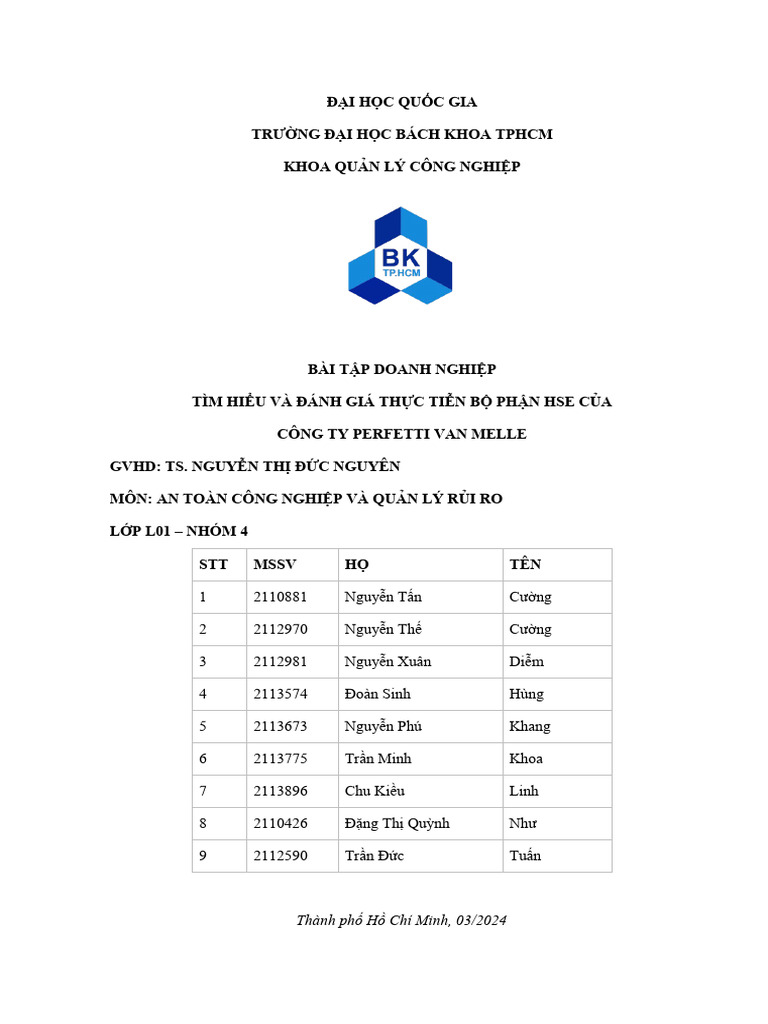 ĐẠI HỌC QUỐC GIA

TRƯỜNG ĐẠI HỌC BÁCH KHOA TPHCM

KHOA QUẢN LÝ CÔNG NGHIỆP

BK
TP.HCM

BÀI TẬP DOANH NGHIỆP

TÌM HIỂU VÀ ĐÁNH GIÁ THỰC TIỄN BỘ PHẬN HSE CỦA

CÔNG TY PERFETTI VAN MELLE

GVHD: TS. NGUYỄN THỊ ĐỨC NGUYÊN

MÔN: AN TOÀN CÔNG NGHIỆP VÀ QUẢN LÝ RỦI RO

LỚP L01 – NHÓM 4

| STT | MSSV | HỌ | TÊN |
|---|---|---|---|
| 1 | 2110881 | Nguyễn Tấn | Cường |
| 2 | 2112970 | Nguyễn Thế | Cường |
| 3 | 2112981 | Nguyễn Xuân | Diễm |
| 4 | 2113574 | Đoàn Sinh | Hùng |
| 5 | 2113673 | Nguyễn Phú | Khang |
| 6 | 2113775 | Trần Minh | Khoa |
| 7 | 2113896 | Chu Kiều | Linh |
| 8 | 2110426 | Đặng Thị Quỳnh | Như |
| 9 | 2112590 | Trần Đức | Tuấn |

Thành phố Hồ Chí Minh, 03/2024